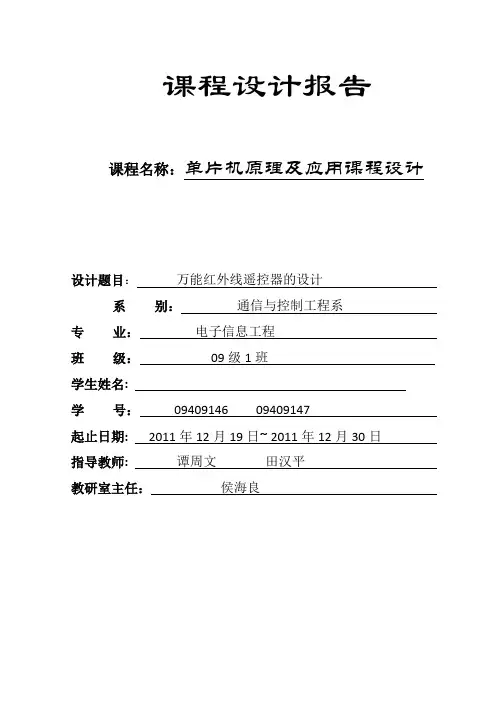 课程设计报告

课程名称：单片机原理及应用课程设计

设计题目：万能红外线遥控器的设计

系　　别：通信与控制工程系

专　　业：电子信息工程

班　　级：09 级 1 班

学生姓名：

学　　号：09409146　　09409147

起止日期：2011 年 12 月 19 日~ 2011 年 12 月 30 日

指导教师：谭周文　　田汉平

教研室主任：侯海良